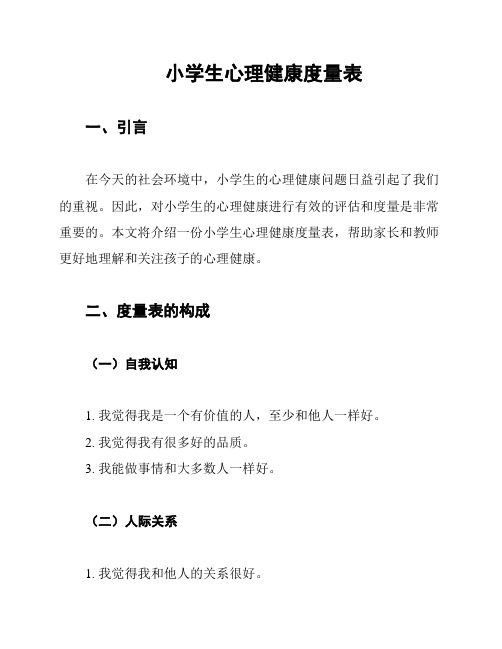 小学生心理健康度量表

一、引言

在今天的社会环境中，小学生的心理健康问题日益引起了我们的重视。因此，对小学生的心理健康进行有效的评估和度量是非常重要的。本文将介绍一份小学生心理健康度量表，帮助家长和教师更好地理解和关注孩子的心理健康。

二、度量表的构成

（一）自我认知

1. 我觉得我是一个有价值的人，至少和他人一样好。
2. 我觉得我有很多好的品质。
3. 我能做事情和大多数人一样好。

（二）人际关系

1. 我觉得我和他人的关系很好。